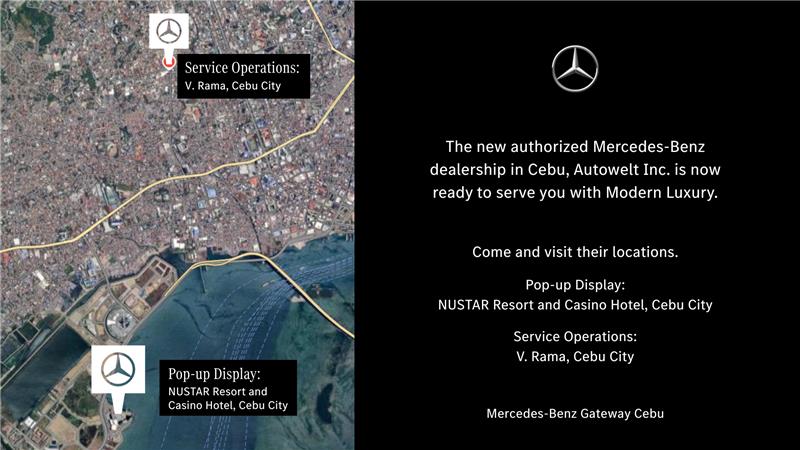 Service Operations:
V. Rama, Cebu City

Pop-up Display:
NUSTAR Resort and Casino Hotel, Cebu City

The new authorized Mercedes-Benz dealership in Cebu, Autowelt Inc. is now ready to serve you with Modern Luxury.

Come and visit their locations.

Pop-up Display:
NUSTAR Resort and Casino Hotel, Cebu City

Service Operations:
V. Rama, Cebu City

Mercedes-Benz Gateway Cebu